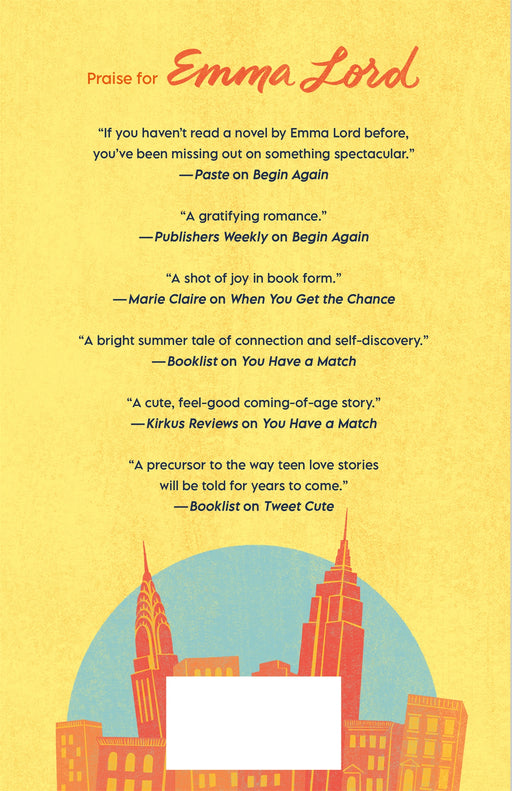 Praise for Emma Lord

"If you haven't read a novel by Emma Lord before, you've been missing out on something spectacular."
—Paste on Begin Again

"A gratifying romance."
—Publishers Weekly on Begin Again

"A shot of joy in book form."
—Marie Claire on When You Get the Chance

"A bright summer tale of connection and self-discovery."
—Booklist on You Have a Match

"A cute, feel-good coming-of-age story."
—Kirkus Reviews on You Have a Match

"A precursor to the way teen love stories will be told for years to come."
—Booklist on Tweet Cute